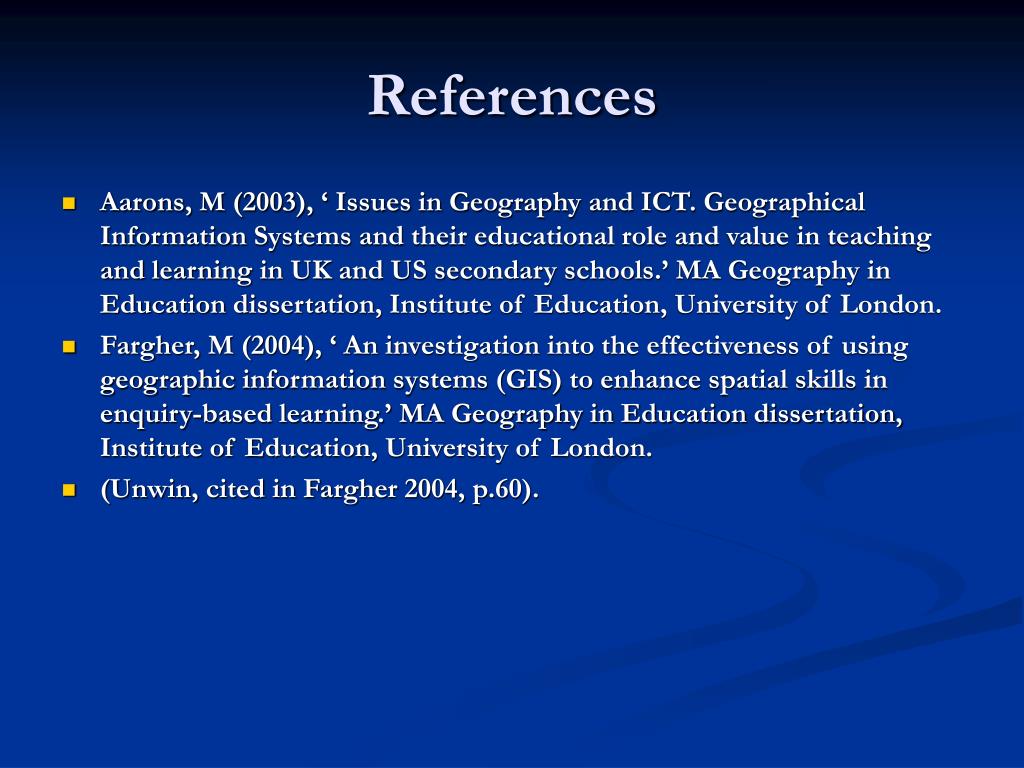 References

- Aarons, M (2003), ‘ Issues in Geography and ICT. Geographical Information Systems and their educational role and value in teaching and learning in UK and US secondary schools.’ MA Geography in Education dissertation, Institute of Education, University of London.
- Fargher, M (2004), ‘ An investigation into the effectiveness of using geographic information systems (GIS) to enhance spatial skills in enquiry-based learning.’ MA Geography in Education dissertation, Institute of Education, University of London.
- (Unwin, cited in Fargher 2004, p.60).